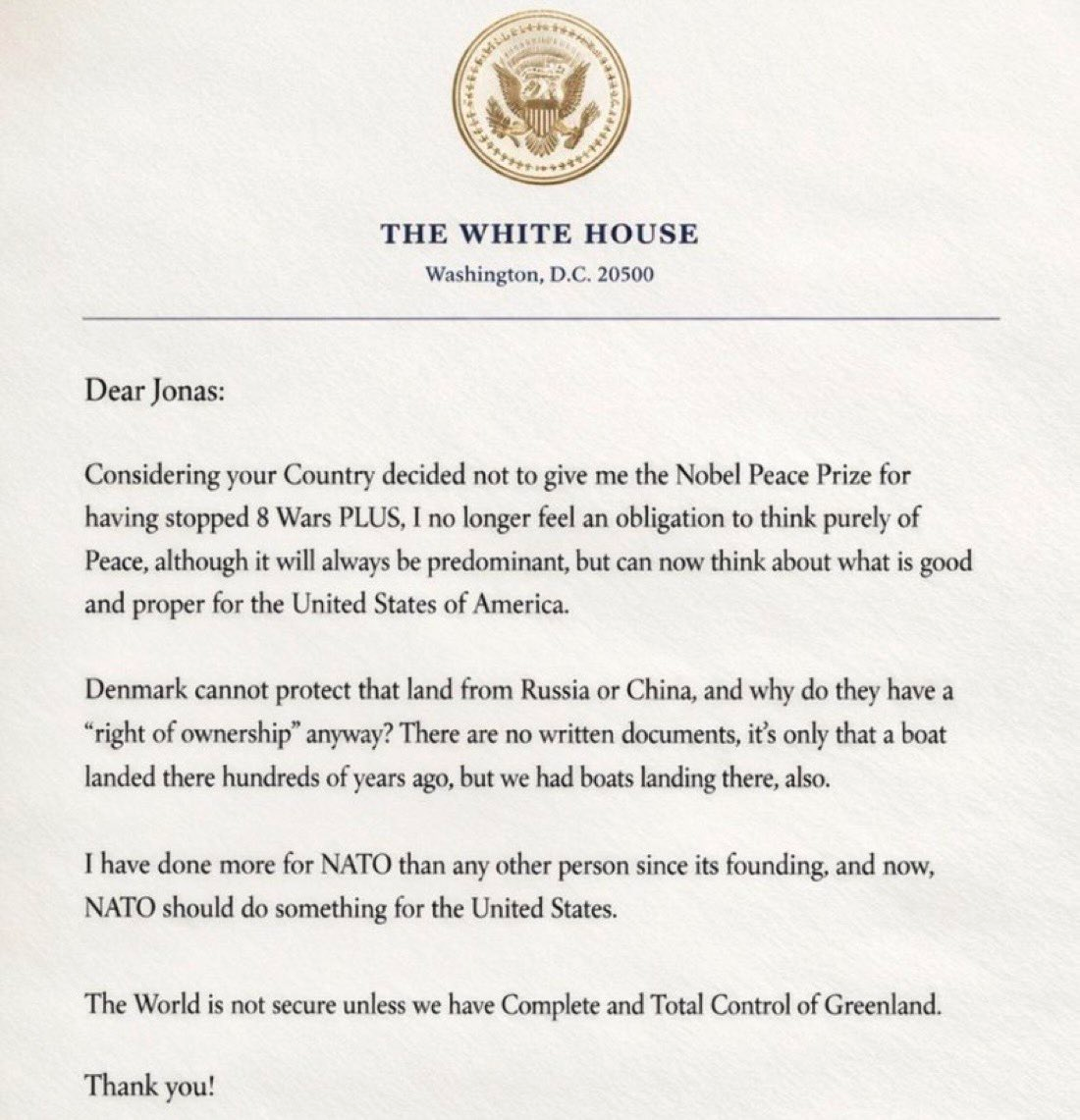 THE WHITE HOUSE
Washington, D.C. 20500

Dear Jonas:

Considering your Country decided not to give me the Nobel Peace Prize for having stopped 8 Wars PLUS, I no longer feel an obligation to think purely of Peace, although it will always be predominant, but can now think about what is good and proper for the United States of America.

Denmark cannot protect that land from Russia or China, and why do they have a "right of ownership" anyway? There are no written documents, it's only that a boat landed there hundreds of years ago, but we had boats landing there, also.

I have done more for NATO than any other person since its founding, and now, NATO should do something for the United States.

The World is not secure unless we have Complete and Total Control of Greenland.

Thank you!